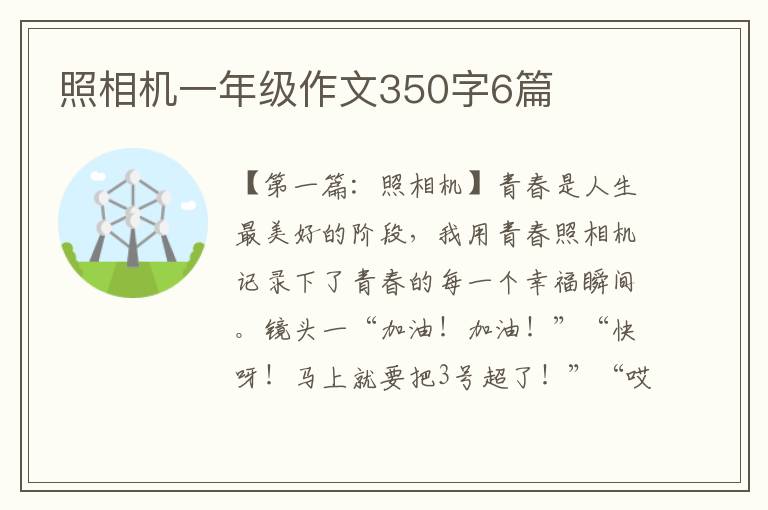 照相机一年级作文350字6篇

【第一篇：照相机】青春是人生最美好的阶段，我用青春照相机记录下了青春的每一个幸福瞬间。镜头一“加油！加油！”“快呀！马上就要把3号超了！”“哎